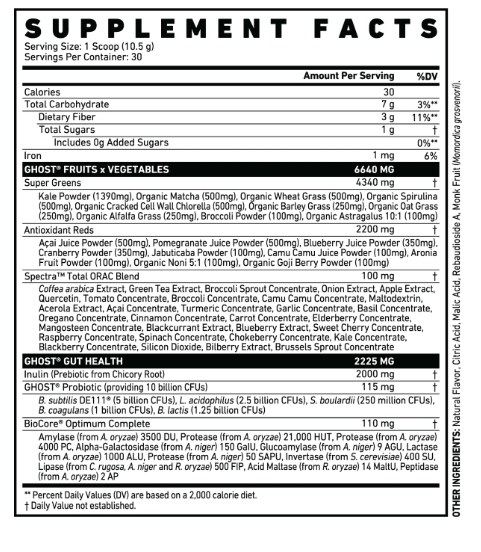 SUPPLEMENT FACTS
Serving Size: 1 Scoop (10.5 g)
Servings Per Container: 30

| | Amount Per Serving | %DV |
|---|---|---|
| Calories | 30 | |
| Total Carbohydrate | 7 g | 3%** |
| Dietary Fiber | 3 g | 11%** |
| Total Sugars | 1 g | † |
| Includes 0g Added Sugars | | 0%** |
| Iron | 1 mg | 6% |
| GHOST® FRUITS x VEGETABLES | 6640 MG | |
| Super Greens | 4340 mg | † |
| Kale Powder (1390mg), Organic Matcha (500mg), Organic Wheat Grass (500mg), Organic Spirulina (500mg), Organic Cracked Cell Wall Chlorella (500mg), Organic Barley Grass (250mg), Organic Oat Grass (250mg), Organic Alfalfa Grass (250mg), Broccoli Powder (100mg), Organic Astragalus 10:1 (100mg) | | |
| Antioxidant Reds | 2200 mg | † |
| Açai Juice Powder (500mg), Pomegranate Juice Powder (500mg), Blueberry Juice Powder (350mg), Cranberry Powder (350mg), Jabuticaba Powder (100mg), Camu Camu Juice Powder (100mg), Aronia Fruit Powder (100mg), Organic Noni 5:1 (100mg), Organic Goji Berry Powder (100mg) | | |
| Spectra™ Total ORAC Blend | 100 mg | † |
| Coffea arabica Extract, Green Tea Extract, Broccoli Sprout Concentrate, Onion Extract, Apple Extract, Quercetin, Tomato Concentrate, Broccoli Concentrate, Camu Camu Concentrate, Maltodextrin, Acerola Extract, Açai Concentrate, Turmeric Concentrate, Garlic Concentrate, Basil Concentrate, Oregano Concentrate, Cinnamon Concentrate, Carrot Concentrate, Elderberry Concentrate, Mangosteen Concentrate, Blackcurrant Extract, Blueberry Extract, Sweet Cherry Concentrate, Raspberry Concentrate, Spinach Concentrate, Chokeberry Concentrate, Kale Concentrate, Blackberry Concentrate, Silicon Dioxide, Bilberry Extract, Brussels Sprout Concentrate | | |
| GHOST® GUT HEALTH | 2225 MG | |
| Inulin (Prebiotic from Chicory Root) | 2000 mg | † |
| GHOST® Probiotic (providing 10 billion CFUs) | 115 mg | † |
| B. subtilis DE111® (5 billion CFUs), L. acidophilus (2.5 billion CFUs), S. boulardii (250 million CFUs), B. coagulans (1 billion CFUs), B. lactis (1.25 billion CFUs) | | |
| BioCore® Optimum Complete | 110 mg | † |
| Amylase (from A. oryzae) 3500 DU, Protease (from A. oryzae) 21,000 HUT, Protease (from A. oryzae) 4000 PC, Alpha-Galactosidase (from A. niger) 150 GalU, Glucoamylase (from A. niger) 9 AGU, Lactase (from A. oryzae) 1000 ALU, Protease (from A. niger) 50 SAPU, Invertase (from S. cerevisiae) 400 SU, Lipase (from C. rugosa, A. niger and R. oryzae) 500 FIP, Acid Maltase (from R. oryzae) 14 MaltU, Peptidase (from A. oryzae) 2 AP | | |

** Percent Daily Values (DV) are based on a 2,000 calorie diet.
† Daily Value not established.

OTHER INGREDIENTS: Natural Flavor, Citric Acid, Malic Acid, Rebaudioside A, Monk Fruit (Momordica grosvenorii).